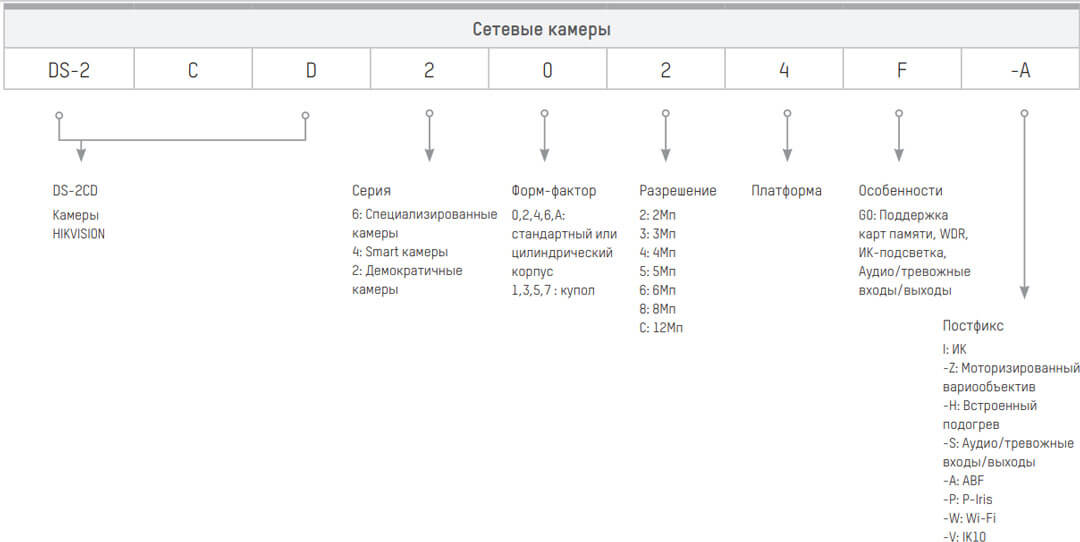 Сетевые камеры

| DS-2 | C | D | 2 | 0 | 2 | 4 | F | -A |
|---|---|---|---|---|---|---|---|---|

DS-2CD
Камеры HIKVISION

Серия
6: Специализированные камеры
4: Smart камеры
2: Демократичные камеры

Форм-фактор
0,2,4,6,A: стандартный или цилиндрический корпус
1,3,5,7 : купол

Разрешение
2: 2Мп
3: 3Мп
4: 4Мп
5: 5Мп
6: 6Мп
8: 8Мп
C: 12Мп

Платформа

Особенности
G0: Поддержка карт памяти, WDR, ИК-подсветка, Аудио/тревожные входы/выходы

Постфикс
I: ИК
-Z: Моторизированный вариообъектив
-H: Встроенный подогрев
-S: Аудио/тревожные входы/выходы
-A: ABF
-P: P-Iris
-W: Wi-Fi
-V: IK10